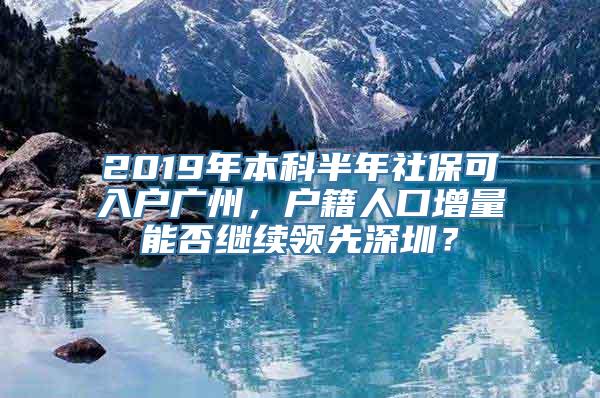 2019年本科半年社保可入户广州，户籍人口增量能否继续领先深圳？